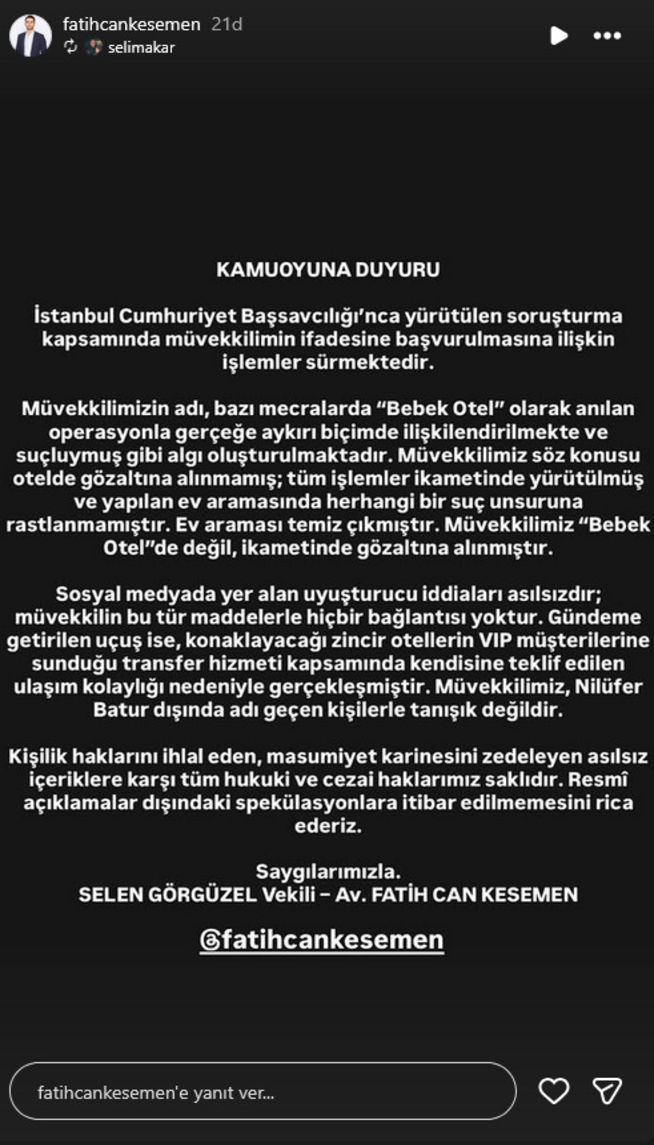 fatihcankesemen 21d
selimakar

KAMUOYUNA DUYURU

İstanbul Cumhuriyet Başsavcılığı'nca yürütülen soruşturma kapsamında müvekkilimin ifadesine başvurulmasına ilişkin işlemler sürmektedir.

Müvekkilimizin adı, bazı mecralarda "Bebek Otel" olarak anılan operasyonla gerçeğe aykırı biçimde ilişkilendirilmekte ve suçluymuş gibi algı oluşturulmaktadır. Müvekkilimiz söz konusu otelde gözaltına alınmamış; tüm işlemler ikametinde yürütülmüş ve yapılan ev aramasında herhangi bir suç unsuruna rastlanmamıştır. Ev araması temiz çıkmıştır. Müvekkilimiz "Bebek Otel"de değil, ikametinde gözaltına alınmıştır.

Sosyal medyada yer alan uyuşturucu iddiaları asılsızdır; müvekkilin bu tür maddelerle hiçbir bağlantısı yoktur. Gündeme getirilen uçuş ise, konaklayacağı zincir otellerin VIP müşterilerine sunduğu transfer hizmeti kapsamında kendisine teklif edilen ulaşım kolaylığı nedeniyle gerçekleşmiştir. Müvekkilimiz, Nilüfer Batur dışında adı geçen kişilerle tanışık değildir.

Kişilik haklarını ihlal eden, masumiyet karinesini zedeleyen asılsız içeriklere karşı tüm hukuki ve cezai haklarımız saklıdır. Resmî açıklamalar dışındaki spekülasyonlara itibar edilmemesini rica ederiz.

Saygılarımızla.
SELEN GÖRGÜZEL Vekili – Av. FATİH CAN KESEMEN

@fatihcankesemen

fatihcankesemen'e yanıt ver...